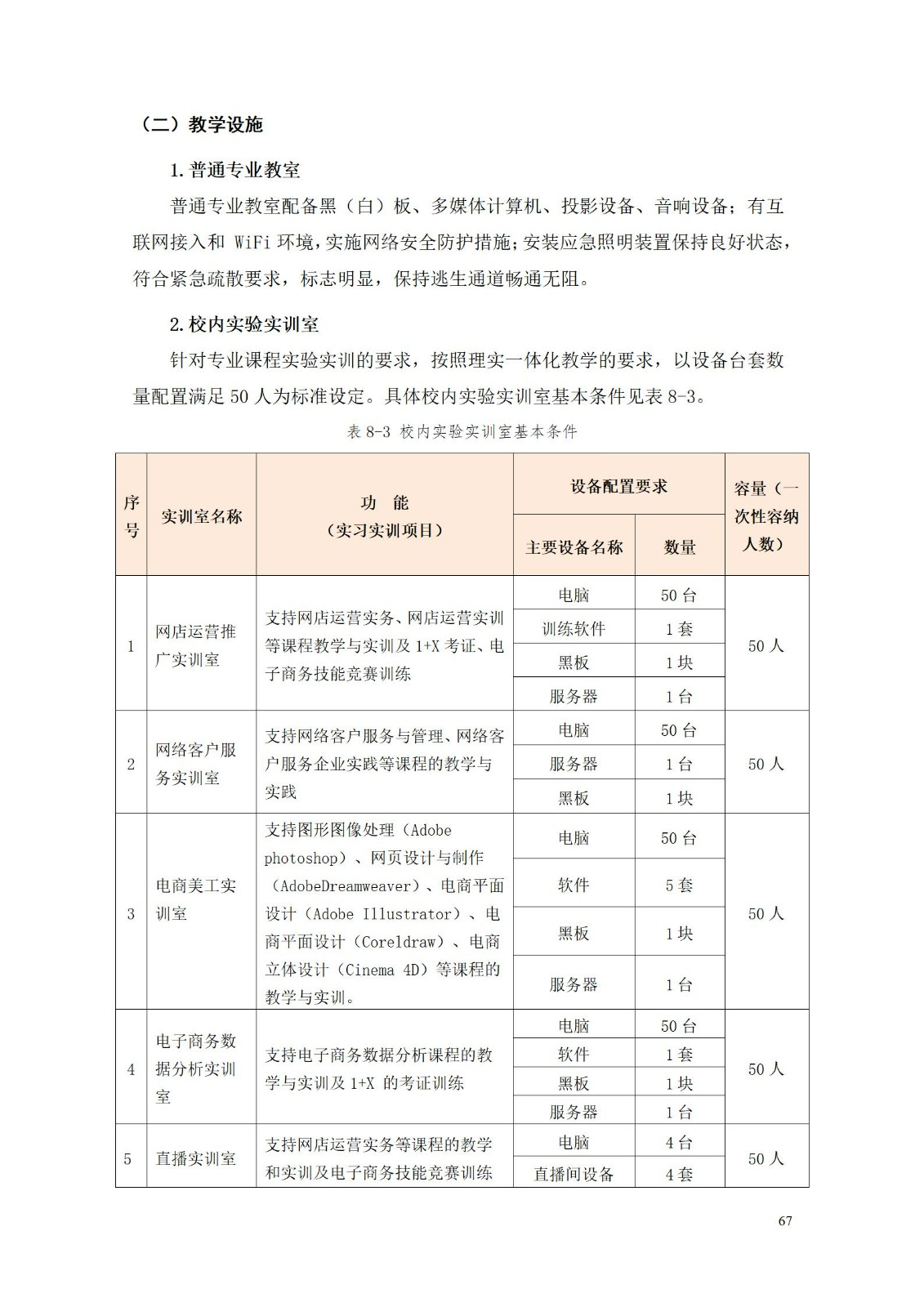 （二）教学设施

1.普通专业教室

普通专业教室配备黑（白）板、多媒体计算机、投影设备、音响设备；有互联网接入和 WiFi 环境，实施网络安全防护措施；安装应急照明装置保持良好状态，符合紧急疏散要求，标志明显，保持逃生通道畅通无阻。

2.校内实验实训室

针对专业课程实验实训的要求，按照理实一体化教学的要求，以设备台套数量配置满足 50 人为标准设定。具体校内实验实训室基本条件见表 8-3。

表 8-3 校内实验实训室基本条件

| 序号 | 实训室名称 | 功 能（实习实训项目） | 设备配置要求：主要设备名称 | 设备配置要求：数量 | 容量（一次性容纳人数） |
|---|---|---|---|---|---|
| 1 | 网店运营推广实训室 | 支持网店运营实务、网店运营实训等课程教学与实训及 1+X 考证、电子商务技能竞赛训练 | 电脑 | 50 台 | 50 人 |
| | | | 训练软件 | 1 套 | |
| | | | 黑板 | 1 块 | |
| | | | 服务器 | 1 台 | |
| 2 | 网络客户服务实训室 | 支持网络客户服务与管理、网络客户服务企业实践等课程的教学与实践 | 电脑 | 50 台 | 50 人 |
| | | | 服务器 | 1 台 | |
| | | | 黑板 | 1 块 | |
| 3 | 电商美工实训室 | 支持图形图像处理（Adobe photoshop）、网页设计与制作（AdobeDreamweaver）、电商平面设计（Adobe Illustrator）、电商平面设计（Coreldraw）、电商立体设计（Cinema 4D）等课程的教学与实训。 | 电脑 | 50 台 | 50 人 |
| | | | 软件 | 5 套 | |
| | | | 黑板 | 1 块 | |
| | | | 服务器 | 1 台 | |
| 4 | 电子商务数据分析实训室 | 支持电子商务数据分析课程的教学与实训及 1+X 的考证训练 | 电脑 | 50 台 | 50 人 |
| | | | 软件 | 1 套 | |
| | | | 黑板 | 1 块 | |
| | | | 服务器 | 1 台 | |
| 5 | 直播实训室 | 支持网店运营实务等课程的教学和实训及电子商务技能竞赛训练 | 电脑 | 4 台 | 50 人 |
| | | | 直播间设备 | 4 套 | |

67